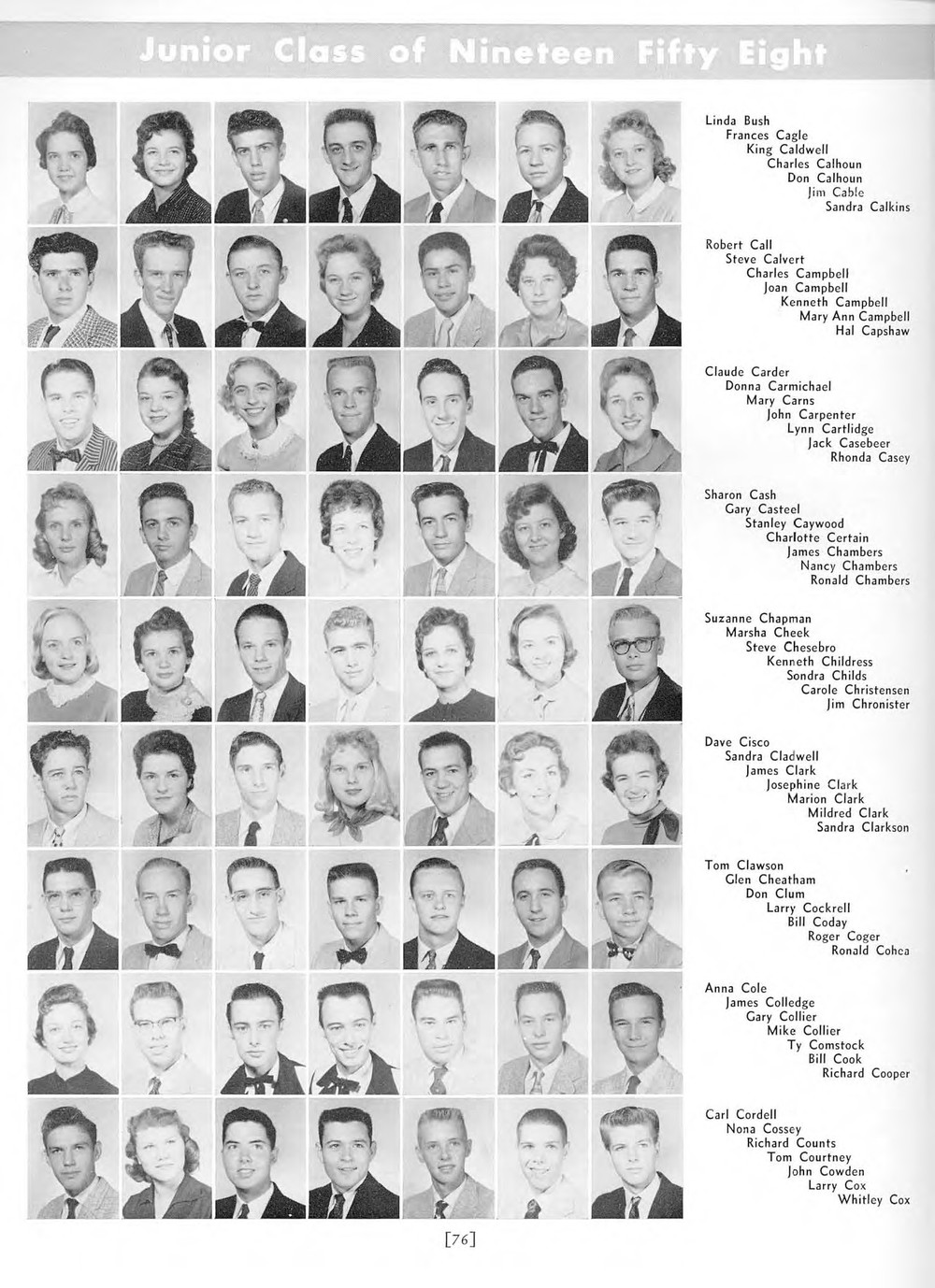 Junior Class of Nineteen Fifty Eight

Linda Bush
Frances Cagle
King Caldwell
Charles Calhoun
Don Calhoun
Jim Cable
Sandra Calkins

Robert Call
Steve Calvert
Charles Campbell
Joan Campbell
Kenneth Campbell
Mary Ann Campbell
Hal Capshaw

Claude Carder
Donna Carmichael
Mary Carns
John Carpenter
Lynn Cartlidge
Jack Casebeer
Rhonda Casey

Sharon Cash
Gary Casteel
Stanley Caywood
Charlotte Certain
James Chambers
Nancy Chambers
Ronald Chambers

Suzanne Chapman
Marsha Cheek
Steve Chesebro
Kenneth Childress
Sondra Childs
Carole Christensen
Jim Chronister

Dave Cisco
Sandra Cladwell
James Clark
Josephine Clark
Marion Clark
Mildred Clark
Sandra Clarkson

Tom Clawson
Glen Cheatham
Don Clum
Larry Cockrell
Bill Coday
Roger Coger
Ronald Cohea

Anna Cole
James Colledge
Gary Collier
Mike Collier
Ty Comstock
Bill Cook
Richard Cooper

Carl Cordell
Nona Cossey
Richard Counts
Tom Courtney
John Cowden
Larry Cox
Whitley Cox

[76]